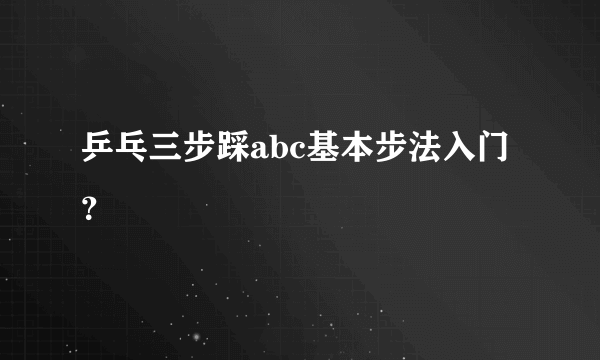 乒乓三步踩abc基本步法入门?